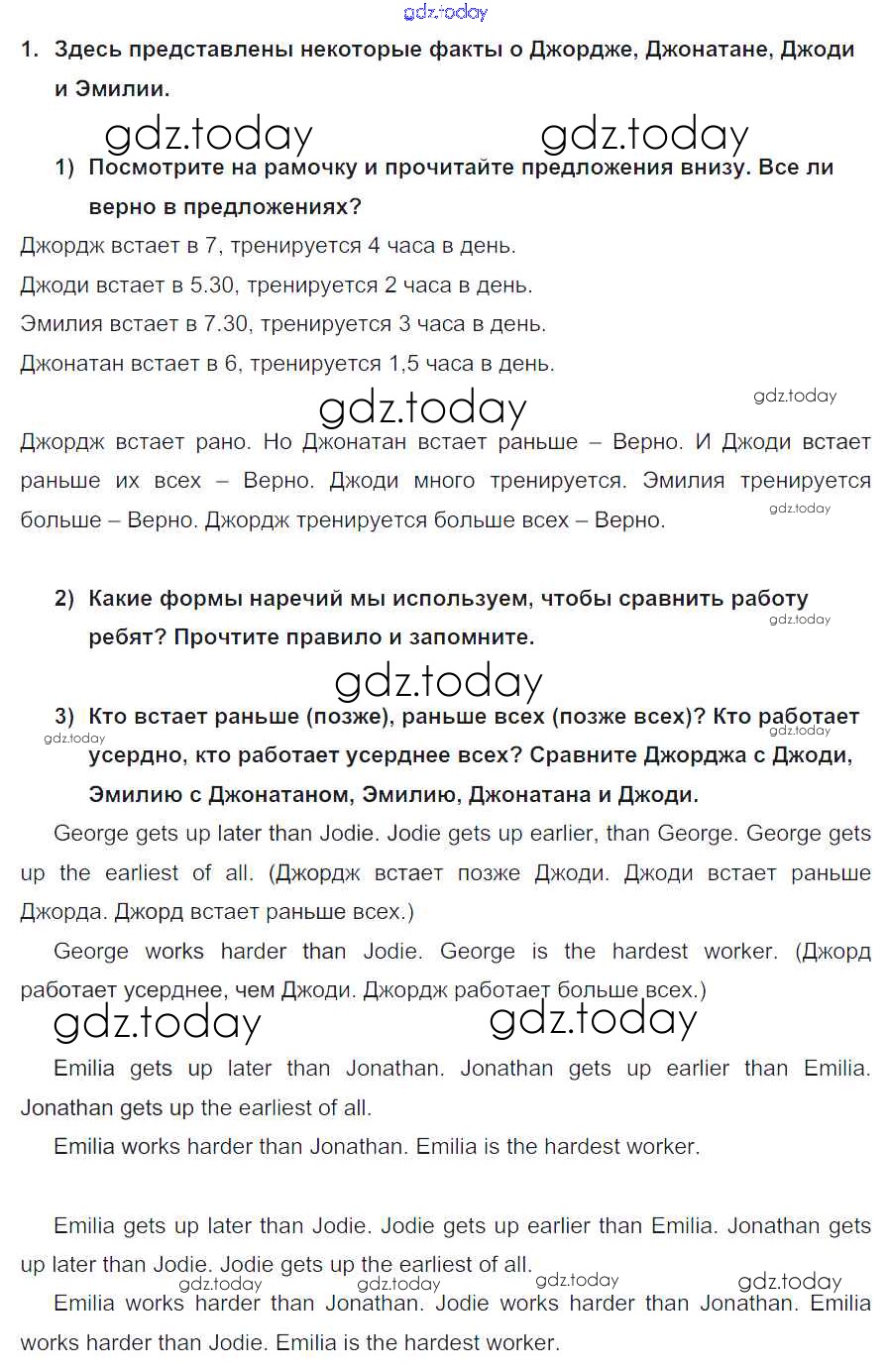 gdz.today

1. Здесь представлены некоторые факты о Джордже, Джонатане, Джоди и Эмилии.

gdz.today gdz.today

1) Посмотрите на рамочку и прочитайте предложения внизу. Все ли верно в предложениях?

Джордж встает в 7, тренируется 4 часа в день.
Джоди встает в 5.30, тренируется 2 часа в день.
Эмилия встает в 7.30, тренируется 3 часа в день.
Джонатан встает в 6, тренируется 1,5 часа в день.

gdz.today gdz.today

Джордж встает рано. Но Джонатан встает раньше – Верно. И Джоди встает раньше их всех – Верно. Джоди много тренируется. Эмилия тренируется больше – Верно. Джордж тренируется больше всех – Верно. gdz.today

2) Какие формы наречий мы используем, чтобы сравнить работу ребят? Прочтите правило и запомните. gdz.today

gdz.today

3) Кто встает раньше (позже), раньше всех (позже всех)? Кто работает усердно, кто работает усерднее всех? Сравните Джорджа с Джоди, Эмилию с Джонатаном, Эмилию, Джонатана и Джоди. gdz.today gdz.today

George gets up later than Jodie. Jodie gets up earlier, than George. George gets up the earliest of all. (Джордж встает позже Джоди. Джоди встает раньше Джорда. Джорд встает раньше всех.)

George works harder than Jodie. George is the hardest worker. (Джорд работает усерднее, чем Джоди. Джордж работает больше всех.)

gdz.today gdz.today

Emilia gets up later than Jonathan. Jonathan gets up earlier than Emilia. Jonathan gets up the earliest of all.

Emilia works harder than Jonathan. Emilia is the hardest worker.

Emilia gets up later than Jodie. Jodie gets up earlier than Emilia. Jonathan gets up later than Jodie. Jodie gets up the earliest of all.

gdz.today gdz.today gdz.today gdz.today

Emilia works harder than Jonathan. Jodie works harder than Jonathan. Emilia works harder than Jodie. Emilia is the hardest worker.